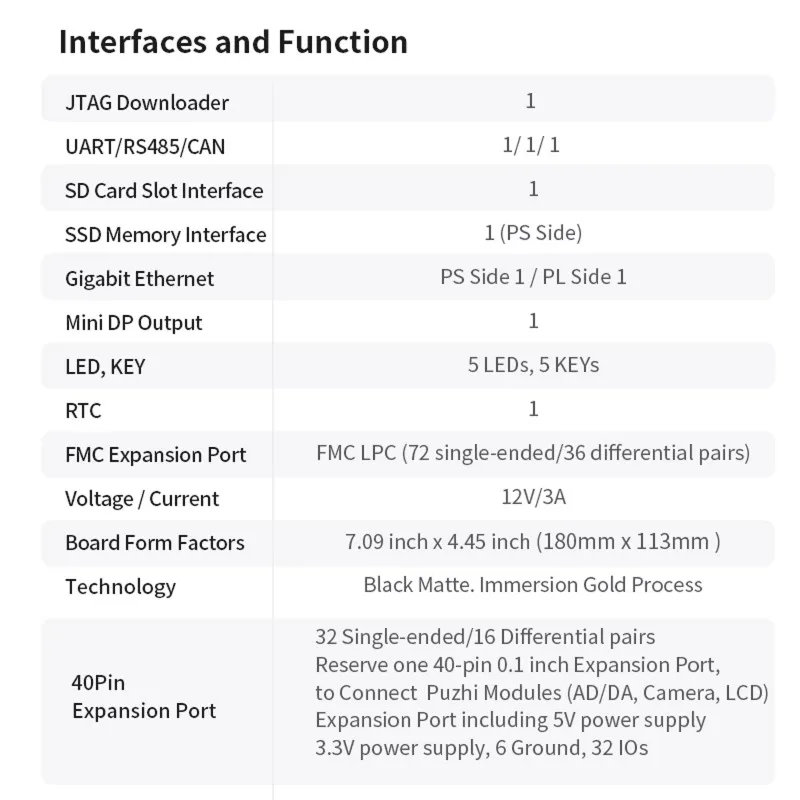 Interfaces and Function

| | |
|---|---|
| JTAG Downloader | 1 |
| UART/RS485/CAN | 1/ 1/ 1 |
| SD Card Slot Interface | 1 |
| SSD Memory Interface | 1 (PS Side) |
| Gigabit Ethernet | PS Side 1 / PL Side 1 |
| Mini DP Output | 1 |
| LED, KEY | 5 LEDs, 5 KEYs |
| RTC | 1 |
| FMC Expansion Port | FMC LPC (72 single-ended/36 differential pairs) |
| Voltage / Current | 12V/3A |
| Board Form Factors | 7.09 inch x 4.45 inch (180mm x 113mm ) |
| Technology | Black Matte. Immersion Gold Process |
| 40Pin Expansion Port | 32 Single-ended/16 Differential pairs Reserve one 40-pin 0.1 inch Expansion Port, to Connect Puzhi Modules (AD/DA, Camera, LCD) Expansion Port including 5V power supply 3.3V power supply, 6 Ground, 32 IOs |